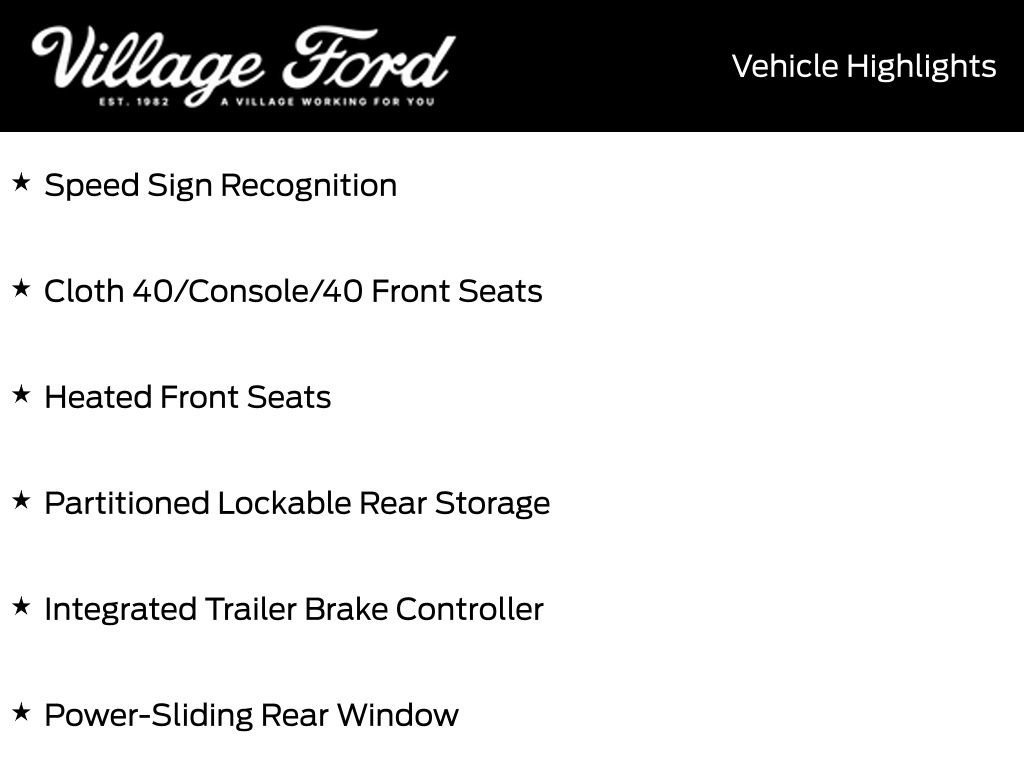 Village Ford
EST. 1982 A VILLAGE WORKING FOR YOU

Vehicle Highlights

★ Speed Sign Recognition

★ Cloth 40/Console/40 Front Seats

★ Heated Front Seats

★ Partitioned Lockable Rear Storage

★ Integrated Trailer Brake Controller

★ Power-Sliding Rear Window